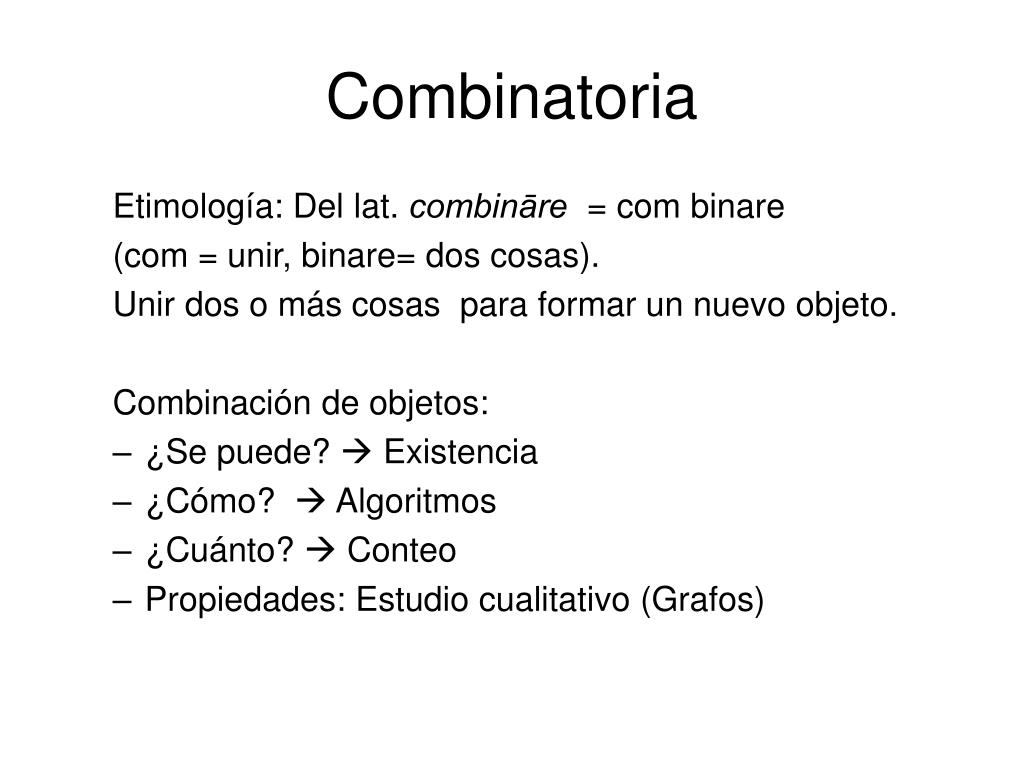 Combinatoria

Etimología: Del lat. combināre = com binare
(com = unir, binare= dos cosas).
Unir dos o más cosas para formar un nuevo objeto.

Combinación de objetos:
– ¿Se puede? → Existencia
– ¿Cómo? → Algoritmos
– ¿Cuánto? → Conteo
– Propiedades: Estudio cualitativo (Grafos)